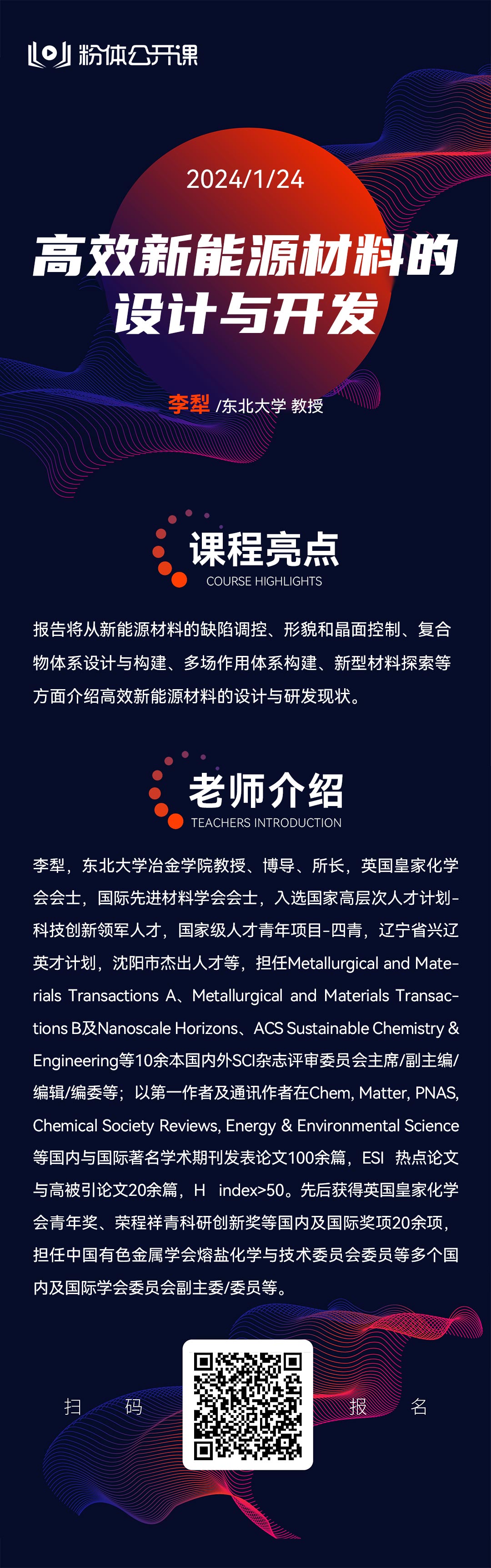 粉体公开课

2024/1/24

高效新能源材料的设计与开发

李犁 /东北大学 教授

课程亮点
COURSE HIGHLIGHTS

报告将从新能源材料的缺陷调控、形貌和晶面控制、复合物体系设计与构建、多场作用体系构建、新型材料探索等方面介绍高效新能源材料的设计与研发现状。

老师介绍
TEACHERS INTRODUCTION

李犁，东北大学冶金学院教授、博导、所长，英国皇家化学会会士，国际先进材料学会会士，入选国家高层次人才计划-科技创新领军人才，国家级人才青年项目-四青，辽宁省兴辽英才计划，沈阳市杰出人才等，担任Metallurgical and Materials Transactions A、Metallurgical and Materials Transactions B及Nanoscale Horizons、ACS Sustainable Chemistry & Engineering等10余本国内外SCI杂志评审委员会主席/副主编/编辑/编委等；以第一作者及通讯作者在Chem, Matter, PNAS, Chemical Society Reviews, Energy & Environmental Science等国内与国际著名学术期刊发表论文100余篇，ESI 热点论文与高被引论文20余篇，H index>50。先后获得英国皇家化学会青年奖、荣程祥青科研创新奖等国内及国际奖项20余项，担任中国有色金属学会熔盐化学与技术委员会委员等多个国内及国际学会委员会副主委/委员等。

扫 码 报 名